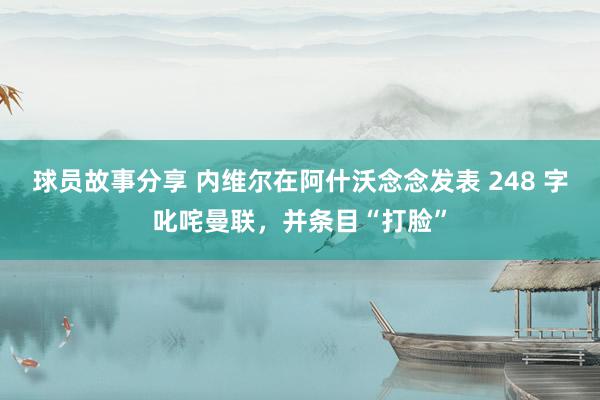 球员故事分享 内维尔在阿什沃念念发表 248 字叱咤曼联，并条目“打脸”